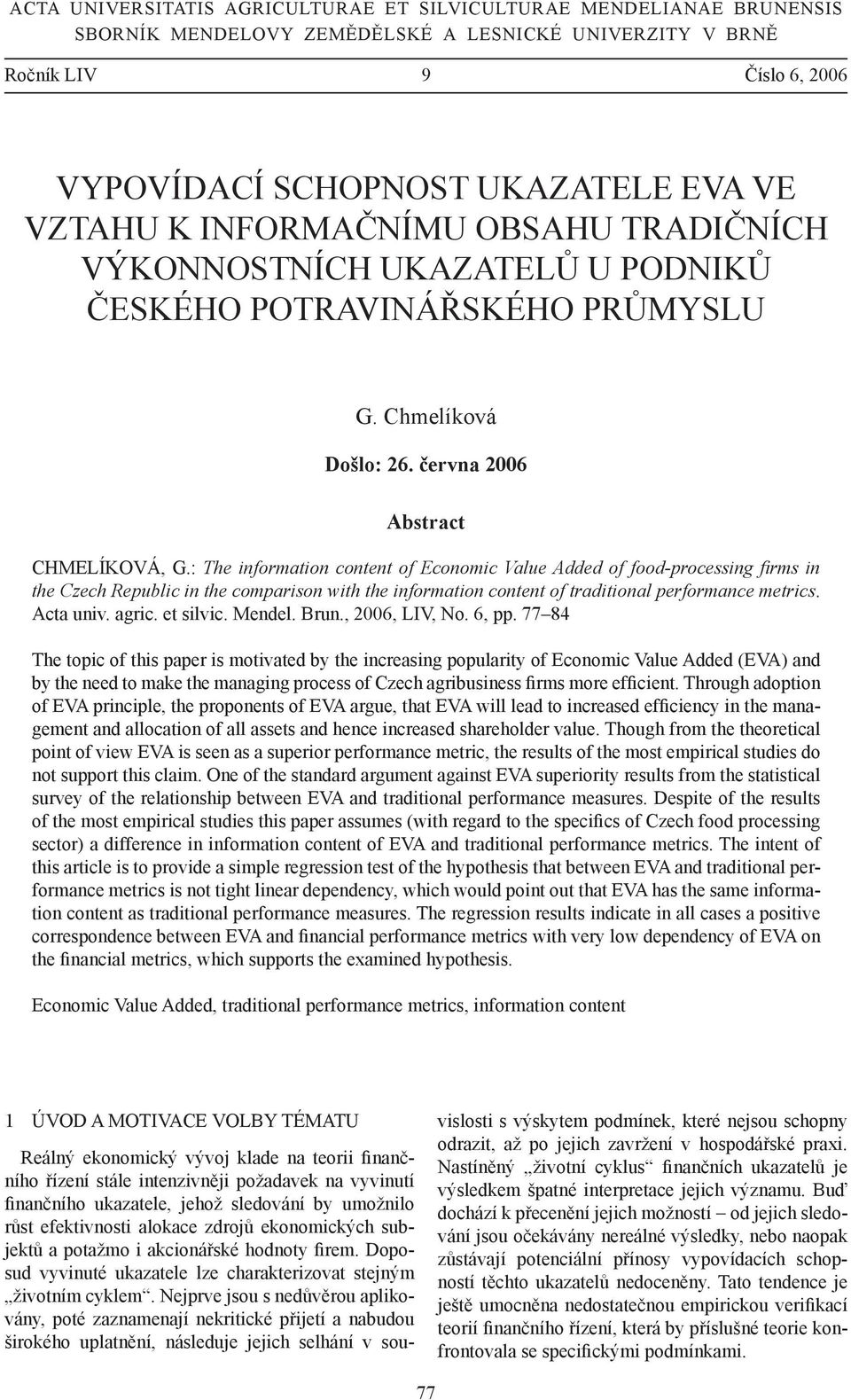 ACTA UNIVERSITATIS AGRICULTURAE ET SILVICULTURAE MENDELIANAE BRUNENSIS
SBORNÍK MENDELOVY ZEMĚDĚLSKÉ A LESNICKÉ UNIVERZITY V BRNĚ

Ročník LIV 9 Číslo 6, 2006

VYPOVÍDACÍ SCHOPNOST UKAZATELE EVA VE VZTAHU K INFORMAČNÍMU OBSAHU TRADIČNÍCH VÝKONNOSTNÍCH UKAZATELŮ U PODNIKŮ ČESKÉHO POTRAVINÁŘSKÉHO PRŮMYSLU

G. Chmelíková

Došlo: 26. června 2006

Abstract

CHMELÍKOVÁ, G.: The information content of Economic Value Added of food-processing firms in the Czech Republic in the comparison with the information content of traditional performance metrics. Acta univ. agric. et silvic. Mendel. Brun., 2006, LIV, No. 6, pp. 77–84

The topic of this paper is motivated by the increasing popularity of Economic Value Added (EVA) and by the need to make the managing process of Czech agribusiness firms more efficient. Through adoption of EVA principle, the proponents of EVA argue, that EVA will lead to increased efficiency in the management and allocation of all assets and hence increased shareholder value. Though from the theoretical point of view EVA is seen as a superior performance metric, the results of the most empirical studies do not support this claim. One of the standard argument against EVA superiority results from the statistical survey of the relationship between EVA and traditional performance measures. Despite of the results of the most empirical studies this paper assumes (with regard to the specifics of Czech food processing sector) a difference in information content of EVA and traditional performance metrics. The intent of this article is to provide a simple regression test of the hypothesis that between EVA and traditional performance metrics is not tight linear dependency, which would point out that EVA has the same information content as traditional performance measures. The regression results indicate in all cases a positive correspondence between EVA and financial performance metrics with very low dependency of EVA on the financial metrics, which supports the examined hypothesis.

Economic Value Added, traditional performance metrics, information content

1 ÚVOD A MOTIVACE VOLBY TÉMATU

Reálný ekonomický vývoj klade na teorii finančního řízení stále intenzivněji požadavek na vyvinutí finančního ukazatele, jehož sledování by umožnilo růst efektivnosti alokace zdrojů ekonomických subjektů a potažmo i akcionářské hodnoty firem. Doposud vyvinuté ukazatele lze charakterizovat stejným „životním cyklem“. Nejprve jsou s nedůvěrou aplikovány, poté zaznamenají nekritické přijetí a nabudou širokého uplatnění, následuje jejich selhání v souvislosti s výskytem podmínek, které nejsou schopny odrazit, až po jejich zavržení v hospodářské praxi. Nastíněný „životní cyklus“ finančních ukazatelů je výsledkem špatné interpretace jejich významu. Buď dochází k přecenění jejich možností – od jejich sledování jsou očekávány nereálné výsledky, nebo naopak zůstávají potenciální přínosy vypovídacích schopností těchto ukazatelů nedoceněny. Tato tendence je ještě umocněna nedostatečnou empirickou verifikací teorií finančního řízení, která by příslušné teorie konfrontovala se specifickými podmínkami.

77